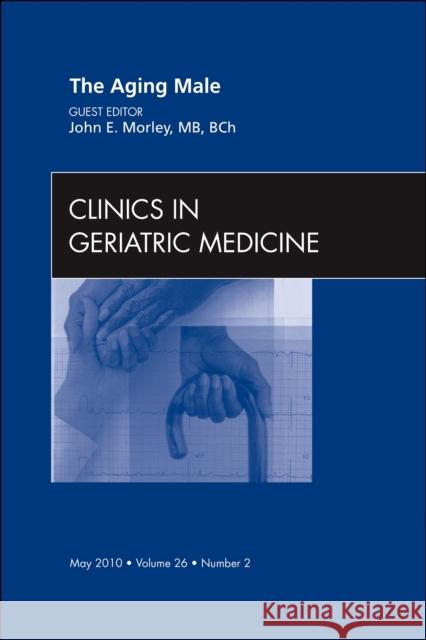 The Aging Male

GUEST EDITOR
John E. Morley, MB, BCh

CLINICS IN
GERIATRIC MEDICINE

May 2010 • Volume 26 • Number 2